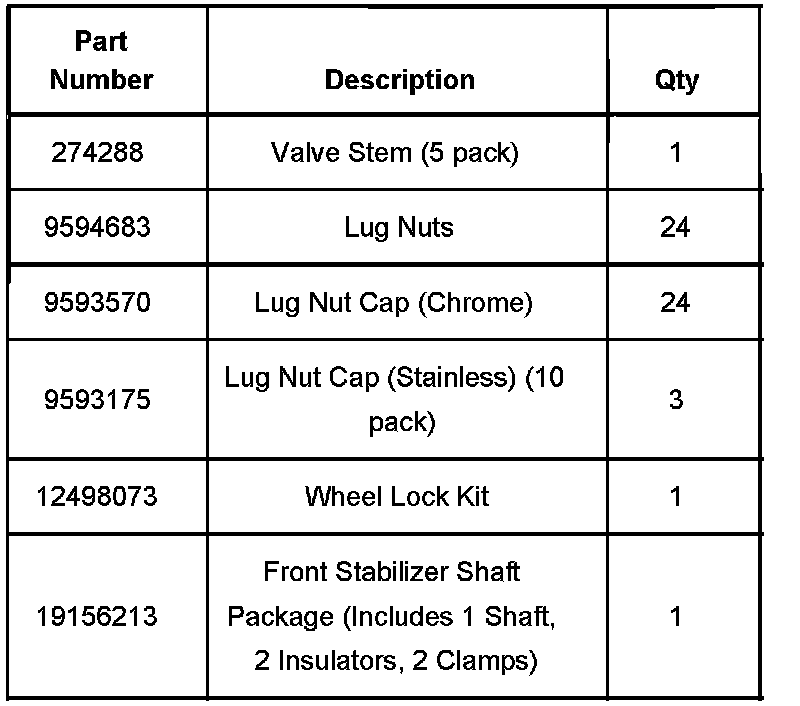 | Part Number | Description | Qty |
|---|---|---|
| 274288 | Valve Stem (5 pack) | 1 |
| 9594683 | Lug Nuts | 24 |
| 9593570 | Lug Nut Cap (Chrome) | 24 |
| 9593175 | Lug Nut Cap (Stainless) (10 pack) | 3 |
| 12498073 | Wheel Lock Kit | 1 |
| 19156213 | Front Stabilizer Shaft Package (Includes 1 Shaft, 2 Insulators, 2 Clamps) | 1 |